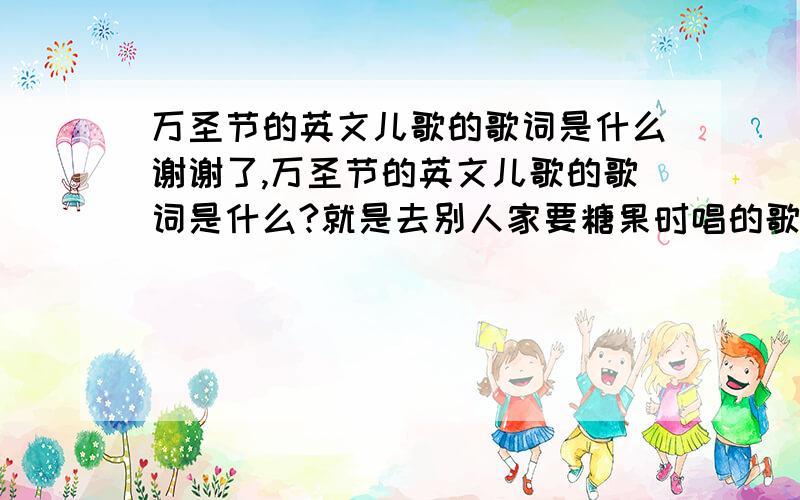 万圣节的英文儿歌的歌词是什么谢谢了,万圣节的英文儿歌的歌词是什么?就是去别人家要糖果时唱的歌